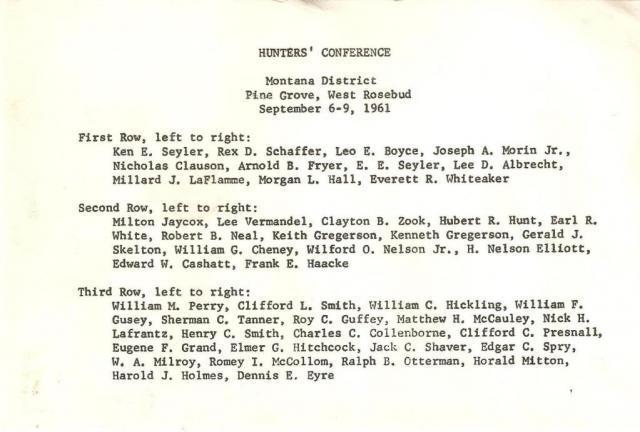 HUNTERS' CONFERENCE

Montana District
Pine Grove, West Rosebud
September 6-9, 1961

First Row, left to right:
Ken E. Seyler, Rex D. Schaffer, Leo E. Boyce, Joseph A. Morin Jr., Nicholas Clauson, Arnold B. Fryer, E. E. Seyler, Lee D. Albrecht, Millard J. LaFlamme, Morgan L. Hall, Everett R. Whiteaker

Second Row, left to right:
Milton Jaycox, Lee Vermandel, Clayton B. Zook, Hubert R. Hunt, Earl R. White, Robert B. Neal, Keith Gregerson, Kenneth Gregerson, Gerald J. Skelton, William G. Cheney, Wilford O. Nelson Jr., H. Nelson Elliott, Edward W. Cashatt, Frank E. Haacke

Third Row, left to right:
William M. Perry, Clifford L. Smith, William C. Hickling, William F. Gusey, Sherman C. Tanner, Roy C. Guffey, Matthew H. McCauley, Nick H. Lafrantz, Henry C. Smith, Charles C. Collenborne, Clifford C. Presnall, Eugene F. Grand, Elmer G. Hitchcock, Jack C. Shaver, Edgar C. Spry, W. A. Milroy, Romey I. McCollom, Ralph B. Otterman, Horald Mitton, Harold J. Holmes, Dennis E. Eyre